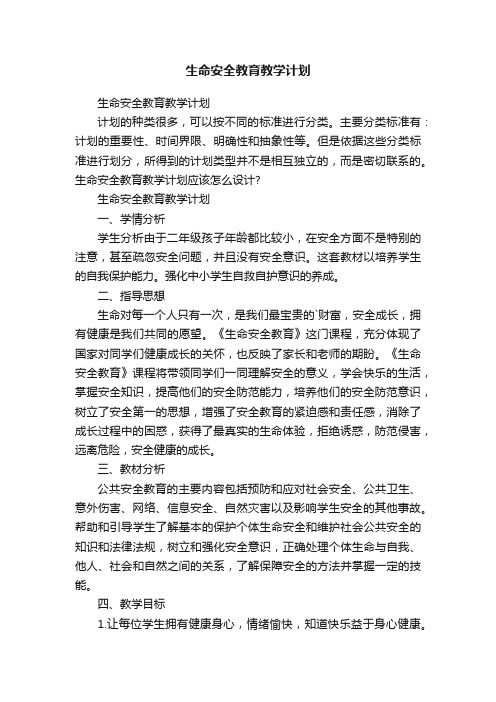 生命安全教育教学计划

生命安全教育教学计划

计划的种类很多，可以按不同的标准进行分类。主要分类标准有：计划的重要性、时间界限、明确性和抽象性等。但是依据这些分类标准进行划分，所得到的计划类型并不是相互独立的，而是密切联系的。生命安全教育教学计划应该怎么设计？

生命安全教育教学计划

一、学情分析

学生分析由于二年级孩子年龄都比较小，在安全方面不是特别的注意，甚至疏忽安全问题，并且没有安全意识。这套教材以培养学生的自我保护能力。强化中小学生自救自护意识的养成。

二、指导思想

生命对每一个人只有一次，是我们最宝贵的`财富，安全成长，拥有健康是我们共同的愿望。《生命安全教育》这门课程，充分体现了国家对同学们健康成长的关怀，也反映了家长和老师的期盼。《生命安全教育》课程将带领同学们一同理解安全的意义，学会快乐的生活，掌握安全知识，提高他们的安全防范能力，培养他们的安全防范意识，树立了安全第一的思想，增强了安全教育的紧迫感和责任感，消除了成长过程中的困惑，获得了最真实的生命体验，拒绝诱惑，防范侵害，远离危险，安全健康的成长。

三、教材分析

公共安全教育的主要内容包括预防和应对社会安全、公共卫生、意外伤害、网络、信息安全、自然灾害以及影响学生安全的其他事故。帮助和引导学生了解基本的保护个体生命安全和维护社会公共安全的知识和法律法规，树立和强化安全意识，正确处理个体生命与自我、他人、社会和自然之间的关系，了解保障安全的方法并掌握一定的技能。

四、教学目标

1.让每位学生拥有健康身心，情绪愉快，知道快乐益于身心健康。